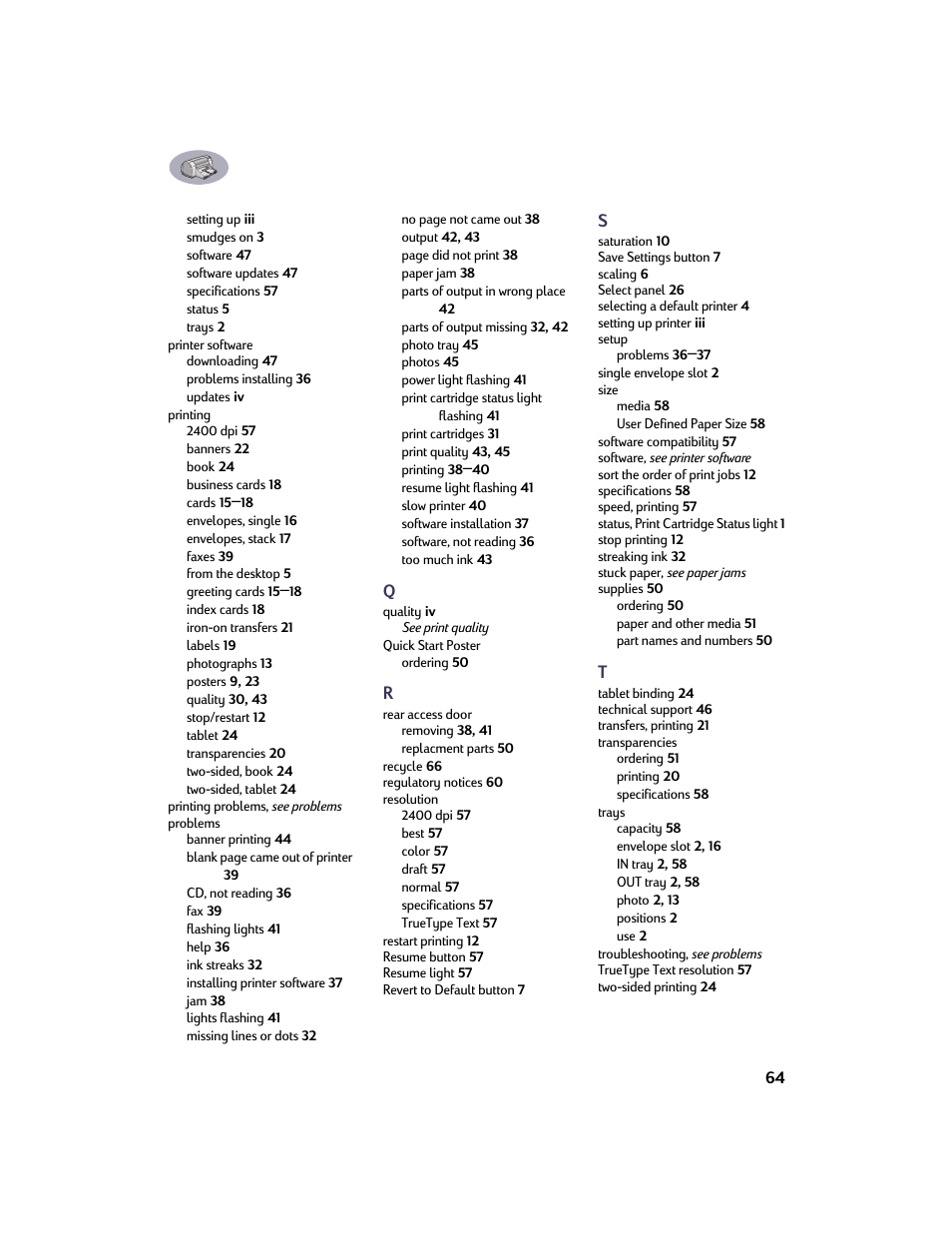 setting up iii
smudges on 3
software 47
software updates 47
specifications 57
status 5
trays 2
printer software
downloading 47
problems installing 36
updates iv
printing
2400 dpi 57
banners 22
book 24
business cards 18
cards 15–18
envelopes, single 16
envelopes, stack 17
faxes 39
from the desktop 5
greeting cards 15–18
index cards 18
iron-on transfers 21
labels 19
photographs 13
posters 9, 23
quality 30, 43
stop/restart 12
tablet 24
transparencies 20
two-sided, book 24
two-sided, tablet 24
printing problems, see problems
problems
banner printing 44
blank page came out of printer 39
CD, not reading 36
fax 39
flashing lights 41
help 36
ink streaks 32
installing printer software 37
jam 38
lights flashing 41
missing lines or dots 32

no page not came out 38
output 42, 43
page did not print 38
paper jam 38
parts of output in wrong place 42
parts of output missing 32, 42
photo tray 45
photos 45
power light flashing 41
print cartridge status light flashing 41
print cartridges 31
print quality 43, 45
printing 38–40
resume light flashing 41
slow printer 40
software installation 37
software, not reading 36
too much ink 43

Q
quality iv
See print quality
Quick Start Poster
ordering 50

R
rear access door
removing 38, 41
replacment parts 50
recycle 66
regulatory notices 60
resolution
2400 dpi 57
best 57
color 57
draft 57
normal 57
specifications 57
TrueType Text 57
restart printing 12
Resume button 57
Resume light 57
Revert to Default button 7

S
saturation 10
Save Settings button 7
scaling 6
Select panel 26
selecting a default printer 4
setting up printer iii
setup
problems 36–37
single envelope slot 2
size
media 58
User Defined Paper Size 58
software compatibility 57
software, see printer software
sort the order of print jobs 12
specifications 58
speed, printing 57
status, Print Cartridge Status light 1
stop printing 12
streaking ink 32
stuck paper, see paper jams
supplies 50
ordering 50
paper and other media 51
part names and numbers 50

T
tablet binding 24
technical support 46
transfers, printing 21
transparencies
ordering 51
printing 20
specifications 58
trays
capacity 58
envelope slot 2, 16
IN tray 2, 58
OUT tray 2, 58
photo 2, 13
positions 2
use 2
troubleshooting, see problems
TrueType Text resolution 57
two-sided printing 24

64